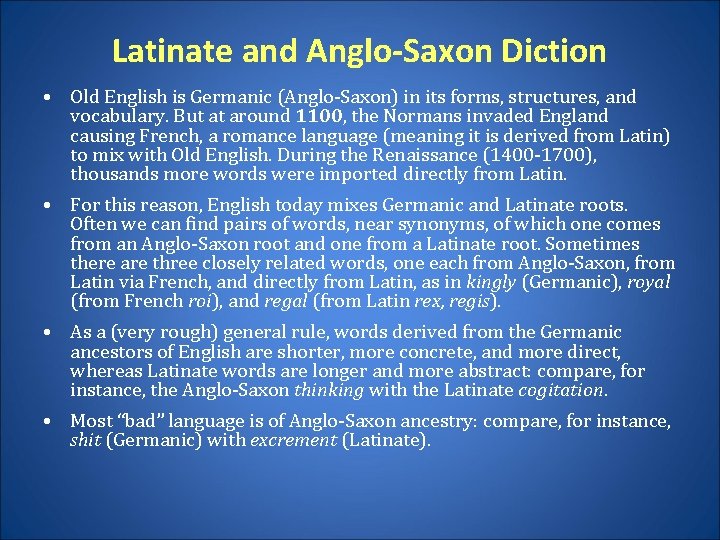 Latinate and Anglo-Saxon Diction

• Old English is Germanic (Anglo-Saxon) in its forms, structures, and vocabulary. But at around 1100, the Normans invaded England causing French, a romance language (meaning it is derived from Latin) to mix with Old English. During the Renaissance (1400-1700), thousands more words were imported directly from Latin.

• For this reason, English today mixes Germanic and Latinate roots. Often we can find pairs of words, near synonyms, of which one comes from an Anglo-Saxon root and one from a Latinate root. Sometimes there are three closely related words, one each from Anglo-Saxon, from Latin via French, and directly from Latin, as in kingly (Germanic), royal (from French roi), and regal (from Latin rex, regis).

• As a (very rough) general rule, words derived from the Germanic ancestors of English are shorter, more concrete, and more direct, whereas Latinate words are longer and more abstract: compare, for instance, the Anglo-Saxon thinking with the Latinate cogitation.

• Most "bad" language is of Anglo-Saxon ancestry: compare, for instance, shit (Germanic) with excrement (Latinate).